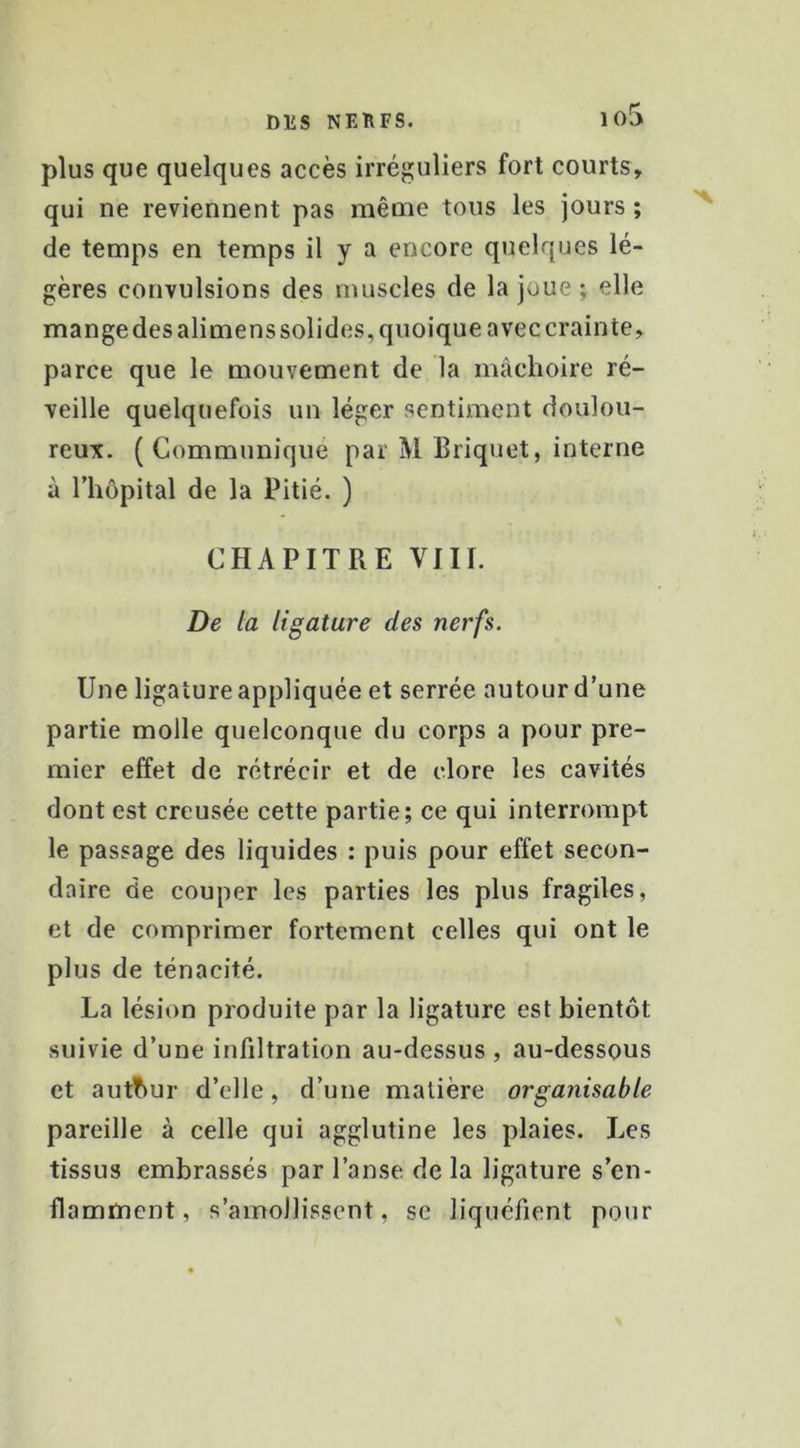 DES NERFS. 105

plus que quelques accès irréguliers fort courts, qui ne reviennent pas même tous les jours ; de temps en temps il y a encore quelques légères convulsions des muscles de la joue ; elle mange des alimens solides, quoique avec crainte, parce que le mouvement de la mâchoire réveille quelquefois un léger sentiment douloureux. ( Communiqué par M Briquet, interne à l'hôpital de la Pitié. )

CHAPITRE VIII.

De la ligature des nerfs.

Une ligature appliquée et serrée autour d'une partie molle quelconque du corps a pour premier effet de rétrécir et de clore les cavités dont est creusée cette partie; ce qui interrompt le passage des liquides : puis pour effet secondaire de couper les parties les plus fragiles, et de comprimer fortement celles qui ont le plus de ténacité.

La lésion produite par la ligature est bientôt suivie d'une infiltration au-dessus, au-dessous et autour d'elle, d'une matière organisable pareille à celle qui agglutine les plaies. Les tissus embrassés par l'anse de la ligature s'enflamment, s'amollissent, se liquéfient pour